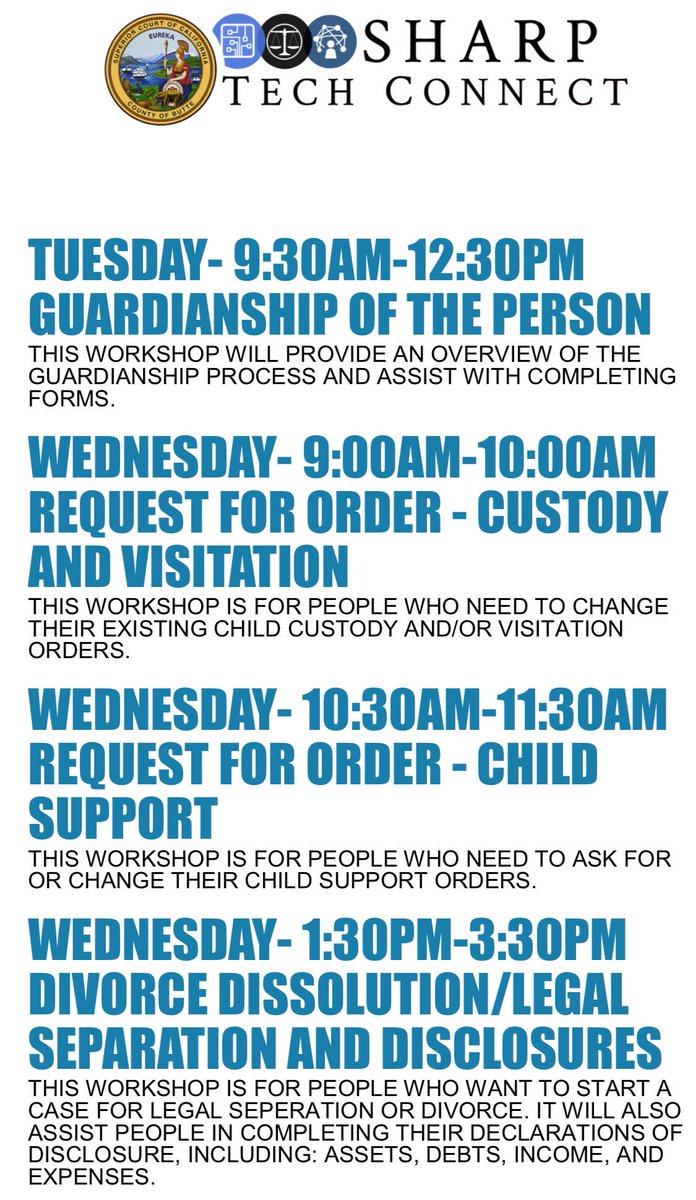 SUPERIOR COURT OF CALIFORNIA
EUREKA
COUNTY OF BUTTE

SHARP
TECH CONNECT

TUESDAY- 9:30AM-12:30PM
GUARDIANSHIP OF THE PERSON
THIS WORKSHOP WILL PROVIDE AN OVERVIEW OF THE GUARDIANSHIP PROCESS AND ASSIST WITH COMPLETING FORMS.

WEDNESDAY- 9:00AM-10:00AM
REQUEST FOR ORDER - CUSTODY AND VISITATION
THIS WORKSHOP IS FOR PEOPLE WHO NEED TO CHANGE THEIR EXISTING CHILD CUSTODY AND/OR VISITATION ORDERS.

WEDNESDAY- 10:30AM-11:30AM
REQUEST FOR ORDER - CHILD SUPPORT
THIS WORKSHOP IS FOR PEOPLE WHO NEED TO ASK FOR OR CHANGE THEIR CHILD SUPPORT ORDERS.

WEDNESDAY- 1:30PM-3:30PM
DIVORCE DISSOLUTION/LEGAL SEPARATION AND DISCLOSURES
THIS WORKSHOP IS FOR PEOPLE WHO WANT TO START A CASE FOR LEGAL SEPERATION OR DIVORCE. IT WILL ALSO ASSIST PEOPLE IN COMPLETING THEIR DECLARATIONS OF DISCLOSURE, INCLUDING: ASSETS, DEBTS, INCOME, AND EXPENSES.